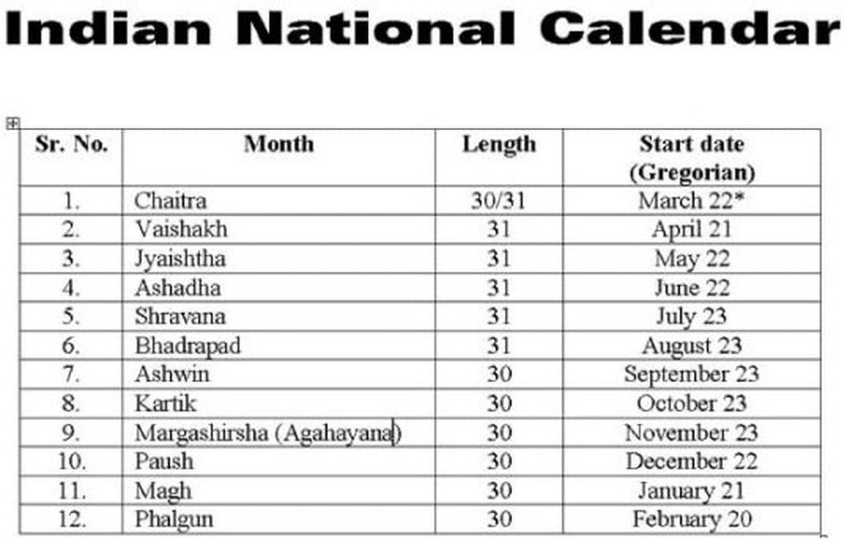 Indian National Calendar

| Sr. No. | Month | Length | Start date (Gregorian) |
|---|---|---|---|
| 1. | Chaitra | 30/31 | March 22* |
| 2. | Vaishakh | 31 | April 21 |
| 3. | Jyaishtha | 31 | May 22 |
| 4. | Ashadha | 31 | June 22 |
| 5. | Shravana | 31 | July 23 |
| 6. | Bhadrapad | 31 | August 23 |
| 7. | Ashwin | 30 | September 23 |
| 8. | Kartik | 30 | October 23 |
| 9. | Margashirsha (Agahayana) | 30 | November 23 |
| 10. | Paush | 30 | December 22 |
| 11. | Magh | 30 | January 21 |
| 12. | Phalgun | 30 | February 20 |